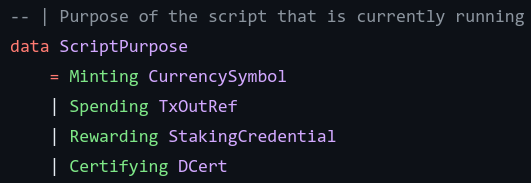 -- | Purpose of the script that is currently running
data ScriptPurpose
    = Minting CurrencySymbol
    | Spending TxOutRef
    | Rewarding StakingCredential
    | Certifying DCert